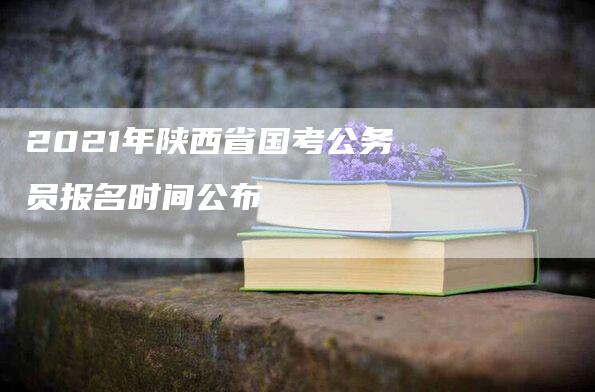 2021年陕西省国考公务员报名时间公布